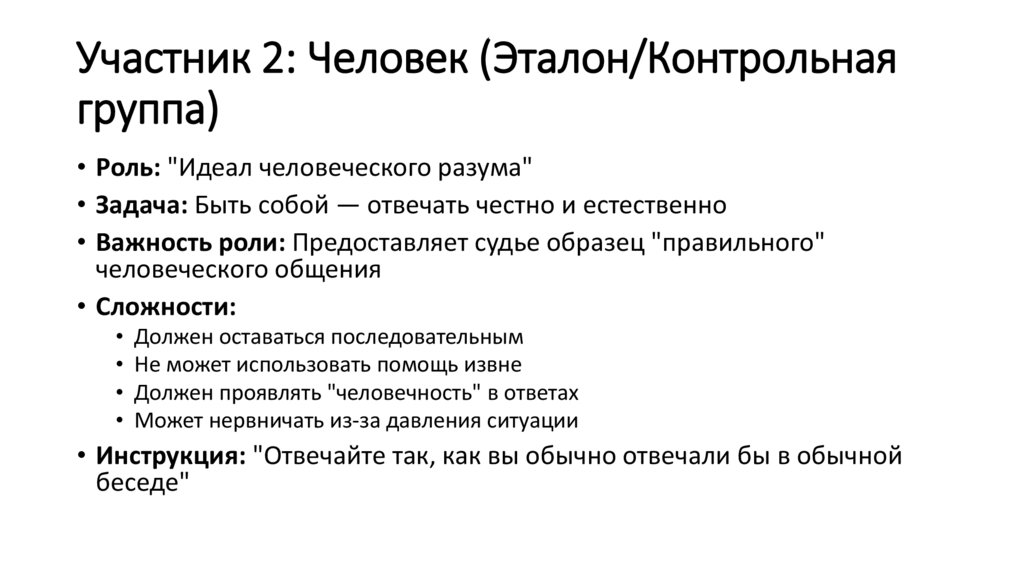 Участник 2: Человек (Эталон/Контрольная группа)

• Роль: "Идеал человеческого разума"
• Задача: Быть собой — отвечать честно и естественно
• Важность роли: Предоставляет судье образец "правильного" человеческого общения
• Сложности:
  • Должен оставаться последовательным
  • Не может использовать помощь извне
  • Должен проявлять "человечность" в ответах
  • Может нервничать из-за давления ситуации
• Инструкция: "Отвечайте так, как вы обычно отвечали бы в обычной беседе"